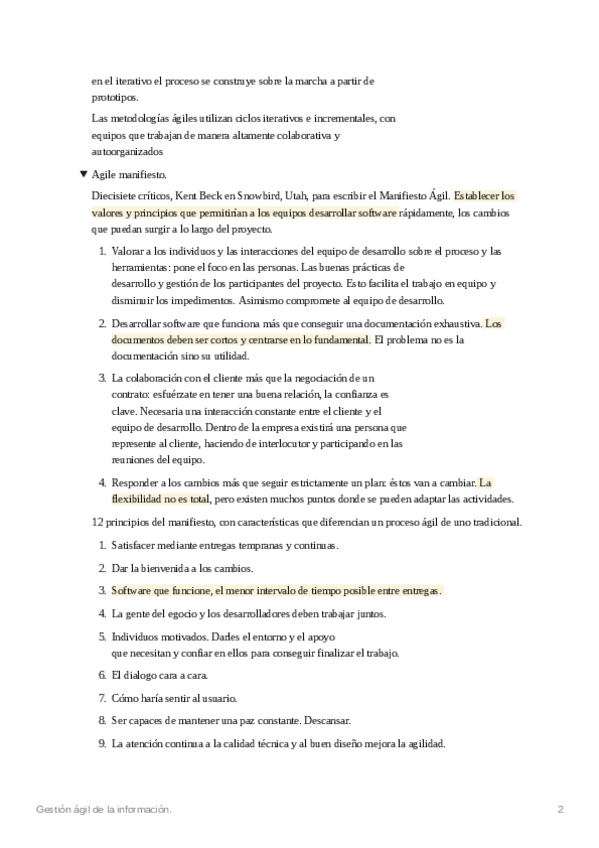 en el iterativo el proceso se construye sobre la marcha a partir de prototipos.

Las metodologías ágiles utilizan ciclos iterativos e incrementales, con equipos que trabajan de manera altamente colaborativa y autoorganizados

▼ Agile manifiesto.

Diecisiete críticos, Kent Beck en Snowbird, Utah, para escribir el Manifiesto Ágil. Establecer los valores y principios que permitirían a los equipos desarrollar software rápidamente, los cambios que puedan surgir a lo largo del proyecto.

1. Valorar a los individuos y las interacciones del equipo de desarrollo sobre el proceso y las herramientas: pone el foco en las personas. Las buenas prácticas de desarrollo y gestión de los participantes del proyecto. Esto facilita el trabajo en equipo y disminuir los impedimentos. Asimismo compromete al equipo de desarrollo.

2. Desarrollar software que funciona más que conseguir una documentación exhaustiva. Los documentos deben ser cortos y centrarse en lo fundamental. El problema no es la documentación sino su utilidad.

3. La colaboración con el cliente más que la negociación de un contrato: esfuérzate en tener una buena relación, la confianza es clave. Necesaria una interacción constante entre el cliente y el equipo de desarrollo. Dentro de la empresa existirá una persona que represente al cliente, haciendo de interlocutor y participando en las reuniones del equipo.

4. Responder a los cambios más que seguir estrictamente un plan: éstos van a cambiar. La flexibilidad no es total, pero existen muchos puntos donde se pueden adaptar las actividades.

12 principios del manifiesto, con características que diferencian un proceso ágil de uno tradicional.

1. Satisfacer mediante entregas tempranas y continuas.

2. Dar la bienvenida a los cambios.

3. Software que funcione, el menor intervalo de tiempo posible entre entregas.

4. La gente del egocio y los desarrolladores deben trabajar juntos.

5. Individuos motivados. Darles el entorno y el apoyo que necesitan y confiar en ellos para conseguir finalizar el trabajo.

6. El dialogo cara a cara.

7. Cómo haría sentir al usuario.

8. Ser capaces de mantener una paz constante. Descansar.

9. La atención continua a la calidad técnica y al buen diseño mejora la agilidad.

Gestión ágil de la información. 2